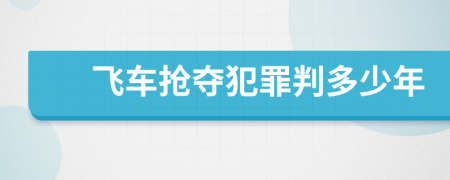 飞车抢夺犯罪判多少年